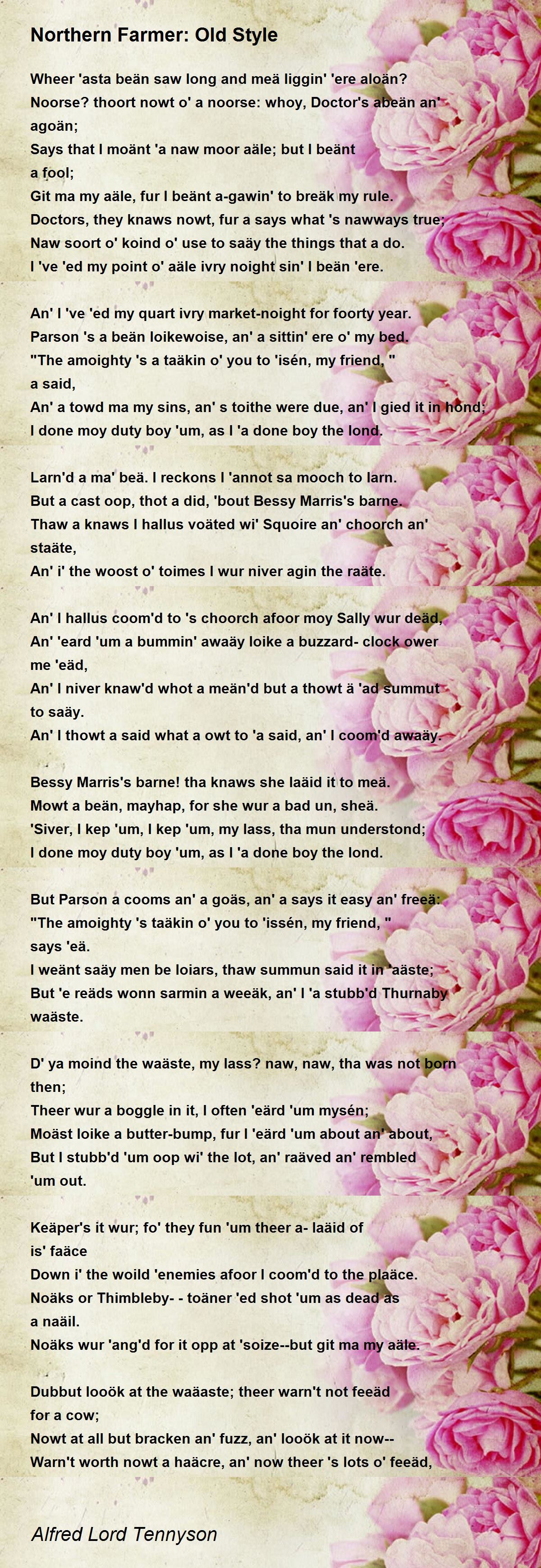 Northern Farmer: Old Style

Wheer 'asta beän saw long and meä liggin' 'ere aloän?
Noorse? thoort nowt o' a noorse: whoy, Doctor's abeän an' agoän;
Says that I moänt 'a naw moor aäle; but I beänt a fool;
Git ma my aäle, fur I beänt a-gawin' to breäk my rule.
Doctors, they knaws nowt, fur a says what 's nawways true;
Naw soort o' koind o' use to saäy the things that a do.
I 've 'ed my point o' aäle ivry noight sin' I beän 'ere.

An' I 've 'ed my quart ivry market-noight for foorty year.
Parson 's a beän loikewoise, an' a sittin' ere o' my bed.
"The amoighty 's a taäkin o' you to 'isén, my friend, " a said,
An' a towd ma my sins, an' s toithe were due, an' I gied it in hond;
I done moy duty boy 'um, as I 'a done boy the lond.

Larn'd a ma' beä. I reckons I 'annot sa mooch to larn.
But a cast oop, thot a did, 'bout Bessy Marris's barne.
Thaw a knaws I hallus voäted wi' Squoire an' choorch an' staäte,
An' i' the woost o' toimes I wur niver agin the raäte.

An' I hallus coom'd to 's choorch afoor moy Sally wur deäd,
An' 'eard 'um a bummin' awaäy loike a buzzard- clock ower me 'eäd,
An' I niver knaw'd whot a meän'd but a thowt ä 'ad summut to saäy.
An' I thowt a said what a owt to 'a said, an' I coom'd awaäy.

Bessy Marris's barne! tha knaws she laäid it to meä.
Mowt a beän, mayhap, for she wur a bad un, sheä.
'Siver, I kep 'um, I kep 'um, my lass, tha mun understond;
I done moy duty boy 'um, as I 'a done boy the lond.

But Parson a cooms an' a goäs, an' a says it easy an' freeä:
"The amoighty 's taäkin o' you to 'issén, my friend, " says 'eä.
I weänt saäy men be loiars, thaw summun said it in 'aäste;
But 'e reäds wonn sarmin a weeäk, an' I 'a stubb'd Thurnaby waäste.

D' ya moind the waäste, my lass? naw, naw, tha was not born then;
Theer wur a boggle in it, I often 'eärd 'um mysén;
Moäst loike a butter-bump, fur I 'eärd 'um about an' about,
But I stubb'd 'um oop wi' the lot, an' raäved an' rembled 'um out.

Keäper's it wur; fo' they fun 'um theer a- laäid of is' faäce
Down i' the woild 'enemies afoor I coom'd to the plaäce.
Noäks or Thimbleby- - toäner 'ed shot 'um as dead as a naäil.
Noäks wur 'ang'd for it opp at 'soize--but git ma my aäle.

Dubbut looök at the waäaste; theer warn't not feeäd for a cow;
Nowt at all but bracken an' fuzz, an' looök at it now--
Warn't worth nowt a haäcre, an' now theer 's lots o' feeäd,

Alfred Lord Tennyson